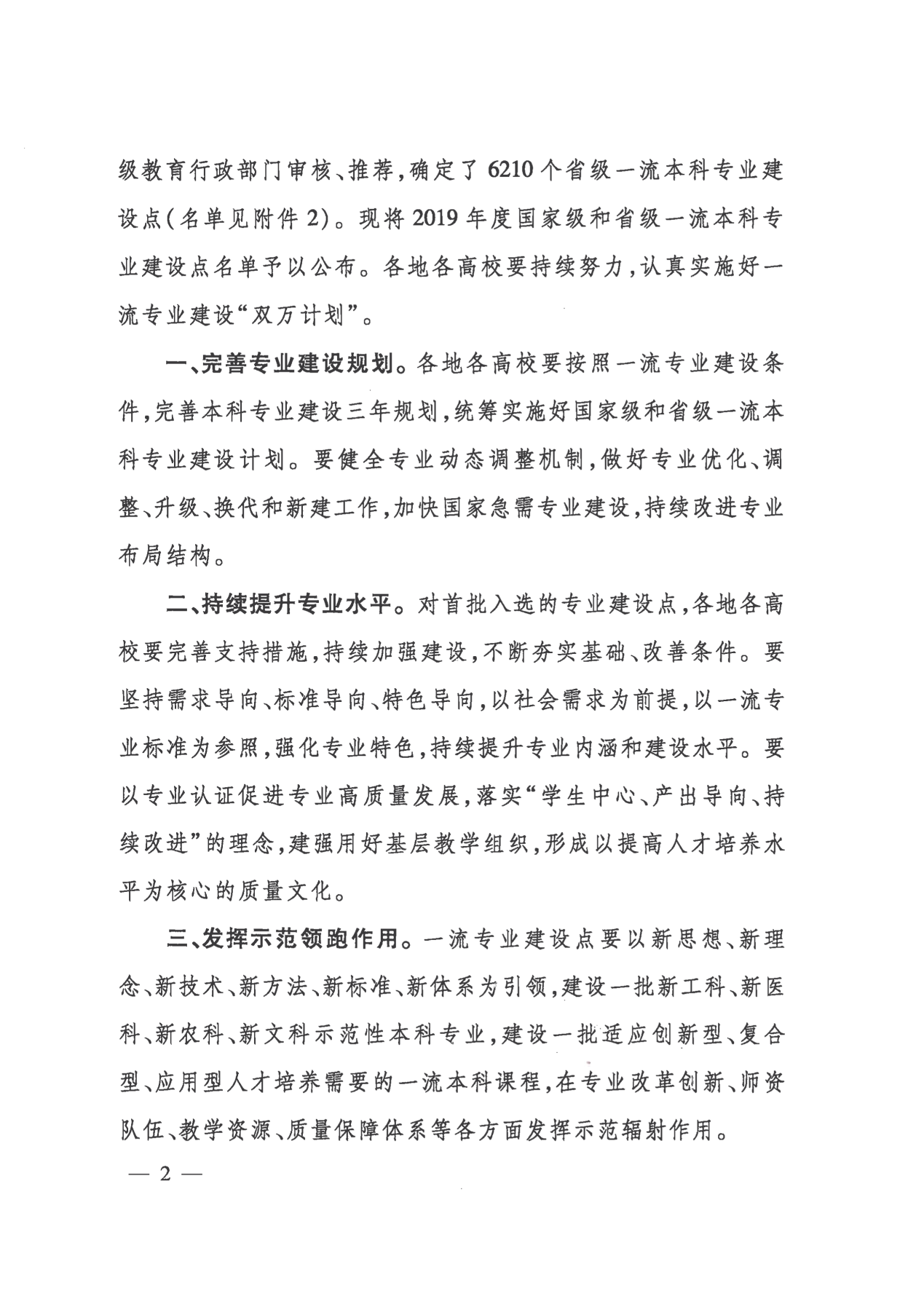 级教育行政部门审核、推荐，确定了6210个省级一流本科专业建设点（名单见附件2）。现将2019年度国家级和省级一流本科专业建设点名单予以公布。各地各高校要持续努力，认真实施好一流专业建设“双万计划”。

一、完善专业建设规划。各地各高校要按照一流专业建设条件，完善本科专业建设三年规划，统筹实施好国家级和省级一流本科专业建设计划。要健全专业动态调整机制，做好专业优化、调整、升级、换代和新建工作，加快国家急需专业建设，持续改进专业布局结构。

二、持续提升专业水平。对首批入选的专业建设点，各地各高校要完善支持措施，持续加强建设，不断夯实基础、改善条件。要坚持需求导向、标准导向、特色导向，以社会需求为前提，以一流专业标准为参照，强化专业特色，持续提升专业内涵和建设水平。要以专业认证促进专业高质量发展，落实“学生中心、产出导向、持续改进”的理念，建强用好基层教学组织，形成以提高人才培养水平为核心的质量文化。

三、发挥示范领跑作用。一流专业建设点要以新思想、新理念、新技术、新方法、新标准、新体系为引领，建设一批新工科、新医科、新农科、新文科示范性本科专业，建设一批适应创新型、复合型、应用型人才培养需要的一流本科课程，在专业改革创新、师资队伍、教学资源、质量保障体系等各方面发挥示范辐射作用。

— 2 —